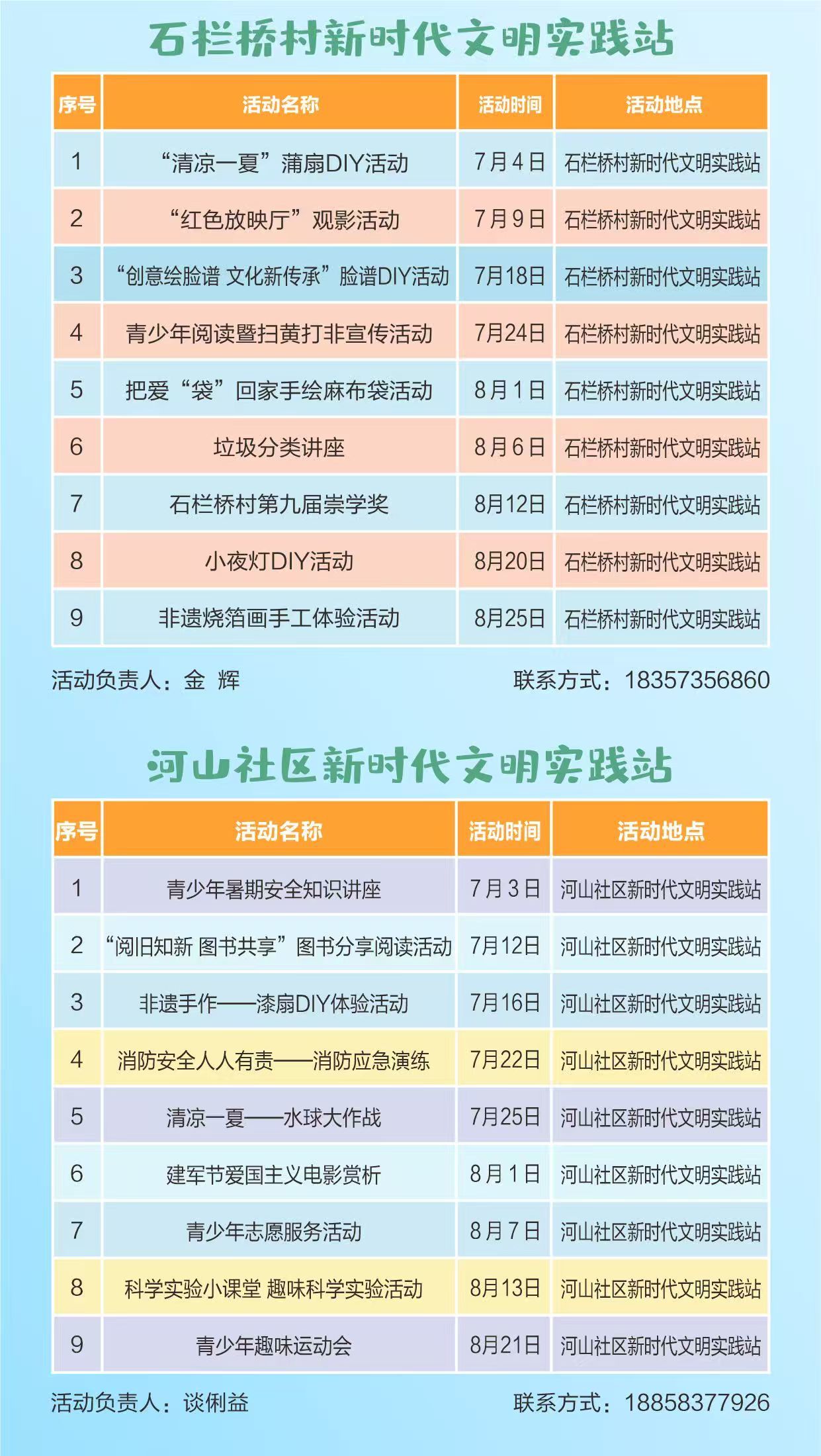 石栏桥村新时代文明实践站

| 序号 | 活动名称 | 活动时间 | 活动地点 |
|---|---|---|---|
| 1 | “清凉一夏”蒲扇DIY活动 | 7月4日 | 石栏桥村新时代文明实践站 |
| 2 | “红色放映厅”观影活动 | 7月9日 | 石栏桥村新时代文明实践站 |
| 3 | “创意绘脸谱 文化新传承”脸谱DIY活动 | 7月18日 | 石栏桥村新时代文明实践站 |
| 4 | 青少年阅读暨扫黄打非宣传活动 | 7月24日 | 石栏桥村新时代文明实践站 |
| 5 | 把爱“袋”回家手绘麻布袋活动 | 8月1日 | 石栏桥村新时代文明实践站 |
| 6 | 垃圾分类讲座 | 8月6日 | 石栏桥村新时代文明实践站 |
| 7 | 石栏桥村第九届崇学奖 | 8月12日 | 石栏桥村新时代文明实践站 |
| 8 | 小夜灯DIY活动 | 8月20日 | 石栏桥村新时代文明实践站 |
| 9 | 非遗烧箔画手工体验活动 | 8月25日 | 石栏桥村新时代文明实践站 |

活动负责人：金 辉 联系方式：18357356860

河山社区新时代文明实践站

| 序号 | 活动名称 | 活动时间 | 活动地点 |
|---|---|---|---|
| 1 | 青少年暑期安全知识讲座 | 7月3日 | 河山社区新时代文明实践站 |
| 2 | “阅旧知新 图书共享”图书分享阅读活动 | 7月12日 | 河山社区新时代文明实践站 |
| 3 | 非遗手作——漆扇DIY体验活动 | 7月16日 | 河山社区新时代文明实践站 |
| 4 | 消防安全人人有责——消防应急演练 | 7月22日 | 河山社区新时代文明实践站 |
| 5 | 清凉一夏——水球大作战 | 7月25日 | 河山社区新时代文明实践站 |
| 6 | 建军节爱国主义电影赏析 | 8月1日 | 河山社区新时代文明实践站 |
| 7 | 青少年志愿服务活动 | 8月7日 | 河山社区新时代文明实践站 |
| 8 | 科学实验小课堂 趣味科学实验活动 | 8月13日 | 河山社区新时代文明实践站 |
| 9 | 青少年趣味运动会 | 8月21日 | 河山社区新时代文明实践站 |

活动负责人：谈俐益 联系方式：18858377926